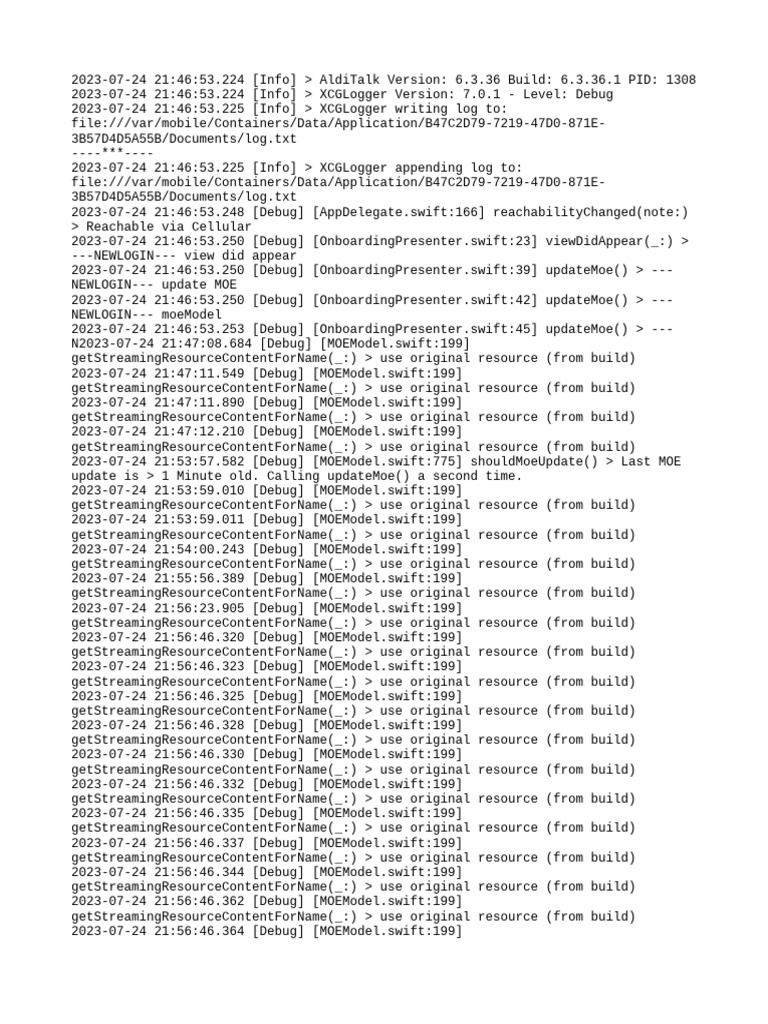 2023-07-24 21:46:53.224 [Info] > AldiTalk Version: 6.3.36 Build: 6.3.36.1 PID: 1308
2023-07-24 21:46:53.224 [Info] > XCGLogger Version: 7.0.1 - Level: Debug
2023-07-24 21:46:53.225 [Info] > XCGLogger writing log to:
file:///var/mobile/Containers/Data/Application/B47C2D79-7219-47D0-871E-3B57D4D5A55B/Documents/log.txt
----***----
2023-07-24 21:46:53.225 [Info] > XCGLogger appending log to:
file:///var/mobile/Containers/Data/Application/B47C2D79-7219-47D0-871E-3B57D4D5A55B/Documents/log.txt
2023-07-24 21:46:53.248 [Debug] [AppDelegate.swift:166] reachabilityChanged(note:) > Reachable via Cellular
2023-07-24 21:46:53.250 [Debug] [OnboardingPresenter.swift:23] viewDidAppear(_:) > ---NEWLOGIN--- view did appear
2023-07-24 21:46:53.250 [Debug] [OnboardingPresenter.swift:39] updateMoe() > ---NEWLOGIN--- update MOE
2023-07-24 21:46:53.250 [Debug] [OnboardingPresenter.swift:42] updateMoe() > ---NEWLOGIN--- moeModel
2023-07-24 21:46:53.253 [Debug] [OnboardingPresenter.swift:45] updateMoe() > ---N2023-07-24 21:47:08.684 [Debug] [MOEModel.swift:199]
getStreamingResourceContentForName(_:) > use original resource (from build)
2023-07-24 21:47:11.549 [Debug] [MOEModel.swift:199]
getStreamingResourceContentForName(_:) > use original resource (from build)
2023-07-24 21:47:11.890 [Debug] [MOEModel.swift:199]
getStreamingResourceContentForName(_:) > use original resource (from build)
2023-07-24 21:47:12.210 [Debug] [MOEModel.swift:199]
getStreamingResourceContentForName(_:) > use original resource (from build)
2023-07-24 21:53:57.582 [Debug] [MOEModel.swift:775] shouldMoeUpdate() > Last MOE update is > 1 Minute old. Calling updateMoe() a second time.
2023-07-24 21:53:59.010 [Debug] [MOEModel.swift:199]
getStreamingResourceContentForName(_:) > use original resource (from build)
2023-07-24 21:53:59.011 [Debug] [MOEModel.swift:199]
getStreamingResourceContentForName(_:) > use original resource (from build)
2023-07-24 21:54:00.243 [Debug] [MOEModel.swift:199]
getStreamingResourceContentForName(_:) > use original resource (from build)
2023-07-24 21:55:56.389 [Debug] [MOEModel.swift:199]
getStreamingResourceContentForName(_:) > use original resource (from build)
2023-07-24 21:56:23.905 [Debug] [MOEModel.swift:199]
getStreamingResourceContentForName(_:) > use original resource (from build)
2023-07-24 21:56:46.320 [Debug] [MOEModel.swift:199]
getStreamingResourceContentForName(_:) > use original resource (from build)
2023-07-24 21:56:46.323 [Debug] [MOEModel.swift:199]
getStreamingResourceContentForName(_:) > use original resource (from build)
2023-07-24 21:56:46.325 [Debug] [MOEModel.swift:199]
getStreamingResourceContentForName(_:) > use original resource (from build)
2023-07-24 21:56:46.328 [Debug] [MOEModel.swift:199]
getStreamingResourceContentForName(_:) > use original resource (from build)
2023-07-24 21:56:46.330 [Debug] [MOEModel.swift:199]
getStreamingResourceContentForName(_:) > use original resource (from build)
2023-07-24 21:56:46.332 [Debug] [MOEModel.swift:199]
getStreamingResourceContentForName(_:) > use original resource (from build)
2023-07-24 21:56:46.335 [Debug] [MOEModel.swift:199]
getStreamingResourceContentForName(_:) > use original resource (from build)
2023-07-24 21:56:46.337 [Debug] [MOEModel.swift:199]
getStreamingResourceContentForName(_:) > use original resource (from build)
2023-07-24 21:56:46.344 [Debug] [MOEModel.swift:199]
getStreamingResourceContentForName(_:) > use original resource (from build)
2023-07-24 21:56:46.362 [Debug] [MOEModel.swift:199]
getStreamingResourceContentForName(_:) > use original resource (from build)
2023-07-24 21:56:46.364 [Debug] [MOEModel.swift:199]